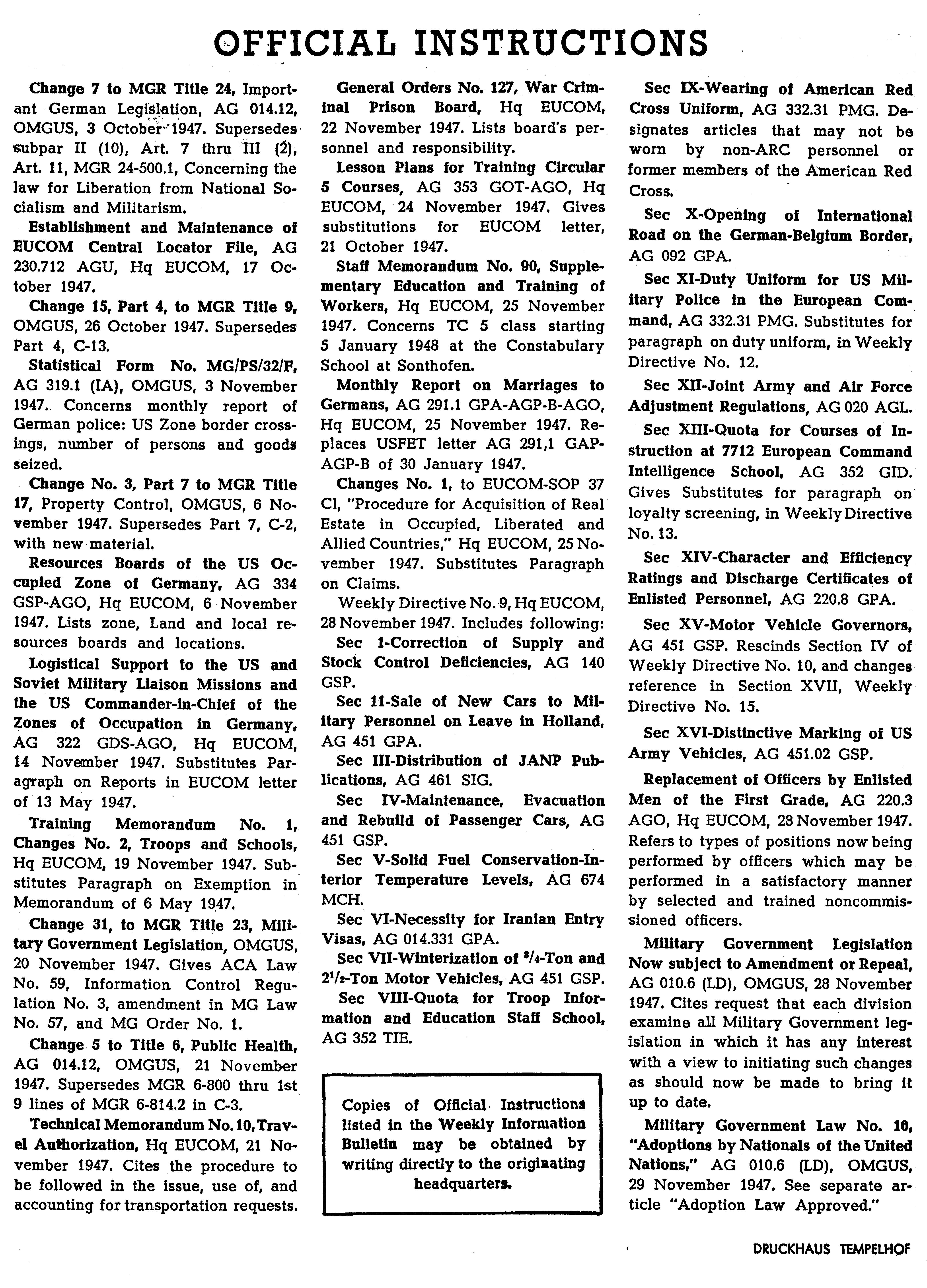 OFFICIAL INSTRUCTIONS

Change 7 to MGR Title 24, Important German Legislation, AG 014.12, OMGUS, 3 October 1947. Supersedes subpar II (10), Art. 7 thru III (2), Art. 11, MGR 24-500.1, Concerning the law for Liberation from National Socialism and Militarism.

Establishment and Maintenance of EUCOM Central Locator File, AG 230.712 AGU, Hq EUCOM, 17 October 1947.

Change 15, Part 4, to MGR Title 9, OMGUS, 26 October 1947. Supersedes Part 4, C-13.

Statistical Form No. MG/PS/32/F, AG 319.1 (IA), OMGUS, 3 November 1947. Concerns monthly report of German police: US Zone border crossings, number of persons and goods seized.

Change No. 3, Part 7 to MGR Title 17, Property Control, OMGUS, 6 November 1947. Supersedes Part 7, C-2, with new material.

Resources Boards of the US Occupied Zone of Germany, AG 334 GSP-AGO, Hq EUCOM, 6 November 1947. Lists zone, Land and local resources boards and locations.

Logistical Support to the US and Soviet Military Liaison Missions and the US Commander-in-Chief of the Zones of Occupation in Germany, AG 322 GDS-AGO, Hq EUCOM, 14 November 1947. Substitutes Paragraph on Reports in EUCOM letter of 13 May 1947.

Training Memorandum No. 1, Changes No. 2, Troops and Schools, Hq EUCOM, 19 November 1947. Substitutes Paragraph on Exemption in Memorandum of 6 May 1947.

Change 31, to MGR Title 23, Military Government Legislation, OMGUS, 20 November 1947. Gives ACA Law No. 59, Information Control Regulation No. 3, amendment in MG Law No. 57, and MG Order No. 1.

Change 5 to Title 6, Public Health, AG 014.12, OMGUS, 21 November 1947. Supersedes MGR 6-800 thru 1st 9 lines of MGR 6-814.2 in C-3.

Technical Memorandum No. 10, Travel Authorization, Hq EUCOM, 21 November 1947. Cites the procedure to be followed in the issue, use of, and accounting for transportation requests.

General Orders No. 127, War Criminal Prison Board, Hq EUCOM, 22 November 1947. Lists board's personnel and responsibility.

Lesson Plans for Training Circular 5 Courses, AG 353 GOT-AGO, Hq EUCOM, 24 November 1947. Gives substitutions for EUCOM letter, 21 October 1947.

Staff Memorandum No. 90, Supplementary Education and Training of Workers, Hq EUCOM, 25 November 1947. Concerns TC 5 class starting 5 January 1948 at the Constabulary School at Sonthofen.

Monthly Report on Marriages to Germans, AG 291.1 GPA-AGP-B-AGO, Hq EUCOM, 25 November 1947. Replaces USFET letter AG 291,1 GAP-AGP-B of 30 January 1947.

Changes No. 1, to EUCOM-SOP 37 Cl, "Procedure for Acquisition of Real Estate in Occupied, Liberated and Allied Countries," Hq EUCOM, 25 November 1947. Substitutes Paragraph on Claims.

Weekly Directive No. 9, Hq EUCOM, 28 November 1947. Includes following:

Sec 1-Correction of Supply and Stock Control Deficiencies, AG 140 GSP.

Sec 11-Sale of New Cars to Military Personnel on Leave in Holland, AG 451 GPA.

Sec III-Distribution of JANP Publications, AG 461 SIG.

Sec IV-Maintenance, Evacuation and Rebuild of Passenger Cars, AG 451 GSP.

Sec V-Solid Fuel Conservation-Interior Temperature Levels, AG 674 MCH.

Sec VI-Necessity for Iranian Entry Visas, AG 014.331 GPA.

Sec VII-Winterization of $^3/_4$-Ton and $2^1/_2$-Ton Motor Vehicles, AG 451 GSP.

Sec VIII-Quota for Troop Information and Education Staff School, AG 352 TIE.

Copies of Official Instructions listed in the Weekly Information Bulletin may be obtained by writing directly to the originating headquarters.

Sec IX-Wearing of American Red Cross Uniform, AG 332.31 PMG. Designates articles that may not be worn by non-ARC personnel or former members of the American Red Cross.

Sec X-Opening of International Road on the German-Belgium Border, AG 092 GPA.

Sec XI-Duty Uniform for US Military Police in the European Command, AG 332.31 PMG. Substitutes for paragraph on duty uniform, in Weekly Directive No. 12.

Sec XII-Joint Army and Air Force Adjustment Regulations, AG 020 AGL.

Sec XIII-Quota for Courses of Instruction at 7712 European Command Intelligence School, AG 352 GID. Gives Substitutes for paragraph on loyalty screening, in Weekly Directive No. 13.

Sec XIV-Character and Efficiency Ratings and Discharge Certificates of Enlisted Personnel, AG 220.8 GPA.

Sec XV-Motor Vehicle Governors, AG 451 GSP. Rescinds Section IV of Weekly Directive No. 10, and changes reference in Section XVII, Weekly Directive No. 15.

Sec XVI-Distinctive Marking of US Army Vehicles, AG 451.02 GSP.

Replacement of Officers by Enlisted Men of the First Grade, AG 220.3 AGO, Hq EUCOM, 28 November 1947. Refers to types of positions now being performed by officers which may be performed in a satisfactory manner by selected and trained noncommissioned officers.

Military Government Legislation Now subject to Amendment or Repeal, AG 010.6 (LD), OMGUS, 28 November 1947. Cites request that each division examine all Military Government legislation in which it has any interest with a view to initiating such changes as should now be made to bring it up to date.

Military Government Law No. 10, "Adoptions by Nationals of the United Nations," AG 010.6 (LD), OMGUS, 29 November 1947. See separate article "Adoption Law Approved."

DRUCKHAUS TEMPELHOF